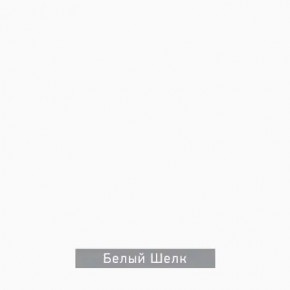 Белый Шелк